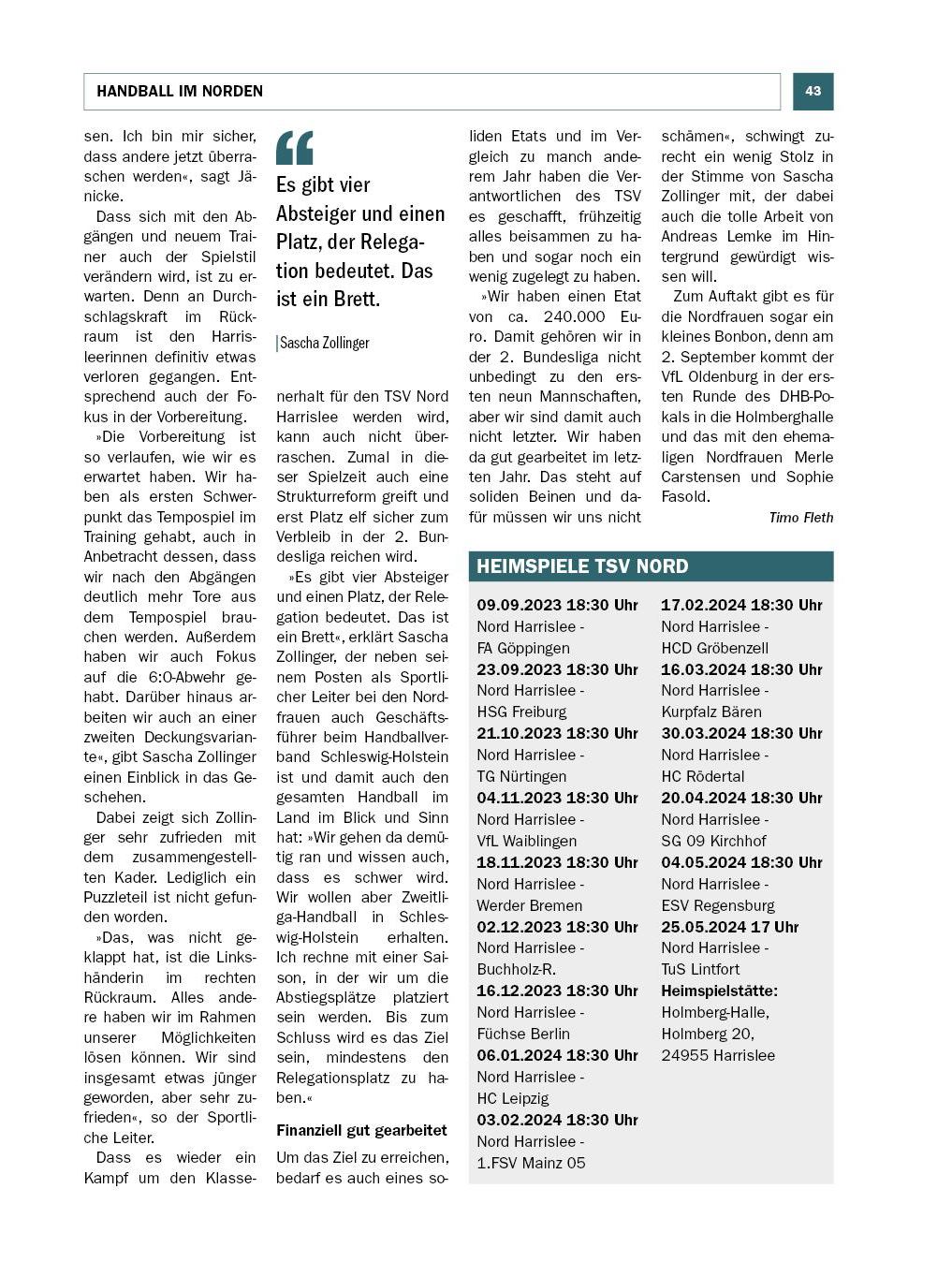 HANDBALL IM NORDEN

43

sen. Ich bin mir sicher, dass andere jetzt überraschen werden«, sagt Jänicke.

Dass sich mit den Abgängen und neuem Trainer auch der Spielstil verändern wird, ist zu erwarten. Denn an Durchschlagskraft im Rückraum ist den Harrisleerinnen definitiv etwas verloren gegangen. Entsprechend auch der Fokus in der Vorbereitung.

»Die Vorbereitung ist so verlaufen, wie wir es erwartet haben. Wir haben als ersten Schwerpunkt das Tempospiel im Training gehabt, auch in Anbetracht dessen, dass wir nach den Abgängen deutlich mehr Tore aus dem Tempospiel brauchen werden. Außerdem haben wir auch Fokus auf die 6:0-Abwehr gehabt. Darüber hinaus arbeiten wir auch an einer zweiten Deckungsvariante«, gibt Sascha Zollinger einen Einblick in das Geschehen.

Dabei zeigt sich Zollinger sehr zufrieden mit dem zusammengestellten Kader. Lediglich ein Puzzleteil ist nicht gefunden worden.

»Das, was nicht geklappt hat, ist die Linkshänderin im rechten Rückraum. Alles andere haben wir im Rahmen unserer Möglichkeiten lösen können. Wir sind insgesamt etwas jünger geworden, aber sehr zufrieden«, so der Sportliche Leiter.

Dass es wieder ein Kampf um den Klasse-

Es gibt vier Absteiger und einen Platz, der Relegation bedeutet. Das ist ein Brett.

Sascha Zollinger

nerhalt für den TSV Nord Harrislee werden wird, kann auch nicht überraschen. Zumal in dieser Spielzeit auch eine Strukturreform greift und erst Platz elf sicher zum Verbleib in der 2. Bundesliga reichen wird.

»Es gibt vier Absteiger und einen Platz, der Relegation bedeutet. Das ist ein Brett«, erklärt Sascha Zollinger, der neben seinem Posten als Sportlicher Leiter bei den Nordfrauen auch Geschäftsführer beim Handballverband Schleswig-Holstein ist und damit auch den gesamten Handball im Land im Blick und Sinn hat: »Wir gehen da demütig ran und wissen auch, dass es schwer wird. Wir wollen aber Zweitliga-Handball in Schleswig-Holstein erhalten. Ich rechne mit einer Saison, in der wir um die Abstiegsplätze platziert sein werden. Bis zum Schluss wird es das Ziel sein, mindestens den Relegationsplatz zu haben.«

Finanziell gut gearbeitet

Um das Ziel zu erreichen, bedarf es auch eines soliden Etats und im Vergleich zu manch anderem Jahr haben die Verantwortlichen des TSV es geschafft, frühzeitig alles beisammen zu haben und sogar noch ein wenig zugelegt zu haben.

»Wir haben einen Etat von ca. 240.000 Euro. Damit gehören wir in der 2. Bundesliga nicht unbedingt zu den ersten neun Mannschaften, aber wir sind damit auch nicht letzter. Wir haben da gut gearbeitet im letzten Jahr. Das steht auf soliden Beinen und dafür müssen wir uns nicht schämen«, schwingt zurecht ein wenig Stolz in der Stimme von Sascha Zollinger mit, der dabei auch die tolle Arbeit von Andreas Lemke im Hintergrund gewürdigt wissen will.

Zum Auftakt gibt es für die Nordfrauen sogar ein kleines Bonbon, denn am 2. September kommt der VfL Oldenburg in der ersten Runde des DHB-Pokals in die Holmberghalle und das mit den ehemaligen Nordfrauen Merle Carstensen und Sophie Fasold.

Timo Fleth

HEIMSPIELE TSV NORD

09.09.2023 18:30 Uhr
Nord Harrislee - FA Göppingen
23.09.2023 18:30 Uhr
Nord Harrislee - HSG Freiburg
21.10.2023 18:30 Uhr
Nord Harrislee - TG Nürtingen
04.11.2023 18:30 Uhr
Nord Harrislee - VfL Waiblingen
18.11.2023 18:30 Uhr
Nord Harrislee - Werder Bremen
02.12.2023 18:30 Uhr
Nord Harrislee - Buchholz-R.
16.12.2023 18:30 Uhr
Nord Harrislee - Füchse Berlin
06.01.2024 18:30 Uhr
Nord Harrislee - HC Leipzig
03.02.2024 18:30 Uhr
Nord Harrislee - 1.FSV Mainz 05
17.02.2024 18:30 Uhr
Nord Harrislee - HCD Gröbenzell
16.03.2024 18:30 Uhr
Nord Harrislee - Kurpfalz Bären
30.03.2024 18:30 Uhr
Nord Harrislee - HC Rödertal
20.04.2024 18:30 Uhr
Nord Harrislee - SG 09 Kirchhof
04.05.2024 18:30 Uhr
Nord Harrislee - ESV Regensburg
25.05.2024 17 Uhr
Nord Harrislee - TuS Lintfort
Heimspielstätte:
Holmberg-Halle, Holmberg 20, 24955 Harrislee